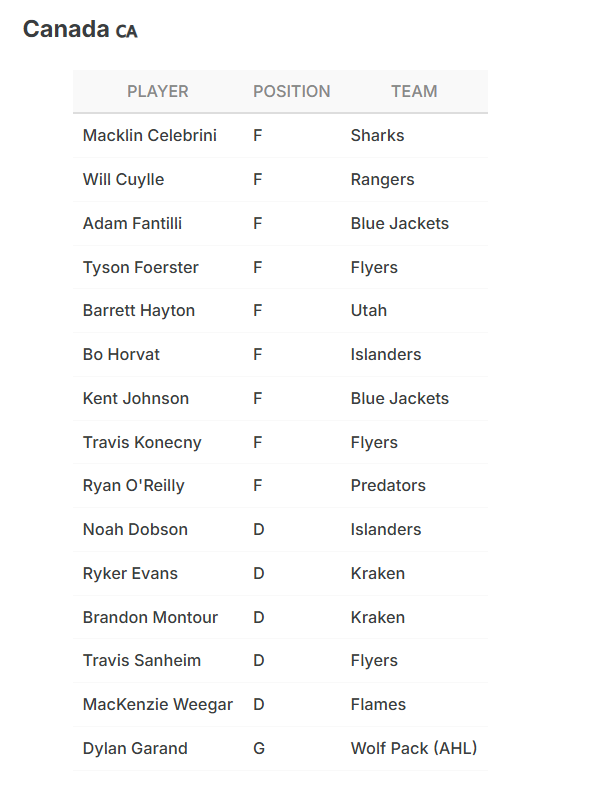 Canada CA

| PLAYER | POSITION | TEAM |
|---|---|---|
| Macklin Celebrini | F | Sharks |
| Will Cuylle | F | Rangers |
| Adam Fantilli | F | Blue Jackets |
| Tyson Foerster | F | Flyers |
| Barrett Hayton | F | Utah |
| Bo Horvat | F | Islanders |
| Kent Johnson | F | Blue Jackets |
| Travis Konecny | F | Flyers |
| Ryan O'Reilly | F | Predators |
| Noah Dobson | D | Islanders |
| Ryker Evans | D | Kraken |
| Brandon Montour | D | Kraken |
| Travis Sanheim | D | Flyers |
| MacKenzie Weegar | D | Flames |
| Dylan Garand | G | Wolf Pack (AHL) |